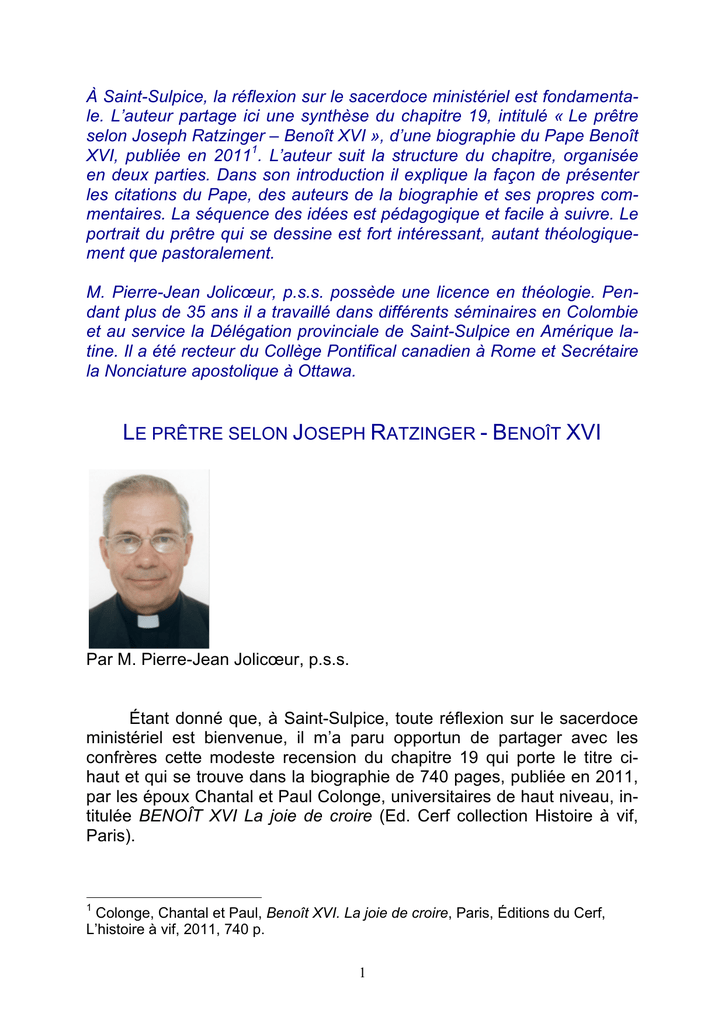 À Saint-Sulpice, la réflexion sur le sacerdoce ministériel est fondamentale. L'auteur partage ici une synthèse du chapitre 19, intitulé « Le prêtre selon Joseph Ratzinger – Benoît XVI », d'une biographie du Pape Benoît XVI, publiée en 2011$^{1}$. L'auteur suit la structure du chapitre, organisée en deux parties. Dans son introduction il explique la façon de présenter les citations du Pape, des auteurs de la biographie et ses propres commentaires. La séquence des idées est pédagogique et facile à suivre. Le portrait du prêtre qui se dessine est fort intéressant, autant théologiquement que pastoralement.

M. Pierre-Jean Jolicœur, p.s.s. possède une licence en théologie. Pendant plus de 35 ans il a travaillé dans différents séminaires en Colombie et au service la Délégation provinciale de Saint-Sulpice en Amérique latine. Il a été recteur du Collège Pontifical canadien à Rome et Secrétaire la Nonciature apostolique à Ottawa.

LE PRÊTRE SELON JOSEPH RATZINGER - BENOÎT XVI

Par M. Pierre-Jean Jolicœur, p.s.s.

Étant donné que, à Saint-Sulpice, toute réflexion sur le sacerdoce ministériel est bienvenue, il m'a paru opportun de partager avec les confrères cette modeste recension du chapitre 19 qui porte le titre ci-haut et qui se trouve dans la biographie de 740 pages, publiée en 2011, par les époux Chantal et Paul Colonge, universitaires de haut niveau, intitulée BENOÎT XVI La joie de croire (Ed. Cerf collection Histoire à vif, Paris).

$^{1}$ Colonge, Chantal et Paul, Benoît XVI. La joie de croire, Paris, Éditions du Cerf, L'histoire à vif, 2011, 740 p.

1